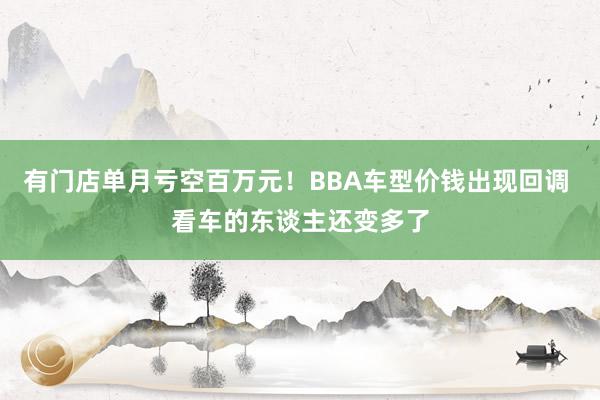 有门店单月亏空百万元！BBA车型价钱出现回调
看车的东谈主还变多了